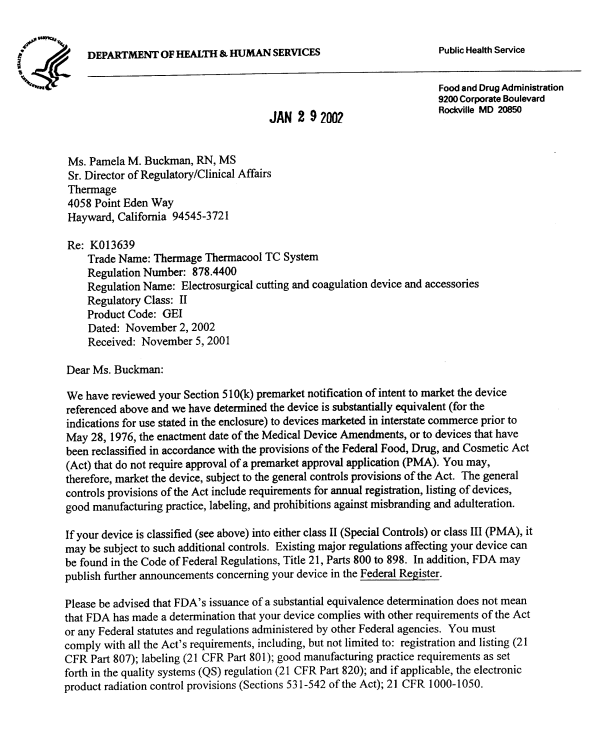 DEPARTMENT OF HEALTH & HUMAN SERVICES

Public Health Service

Food and Drug Administration
9200 Corporate Boulevard
Rockville MD 20850

JAN 2 9 2002

Ms. Pamela M. Buckman, RN, MS
Sr. Director of Regulatory/Clinical Affairs
Thermage
4058 Point Eden Way
Hayward, California 94545-3721

Re: K013639
Trade Name: Thermage Thermacool TC System
Regulation Number: 878.4400
Regulation Name: Electrosurgical cutting and coagulation device and accessories
Regulatory Class: II
Product Code: GEI
Dated: November 2, 2002
Received: November 5, 2001

Dear Ms. Buckman:

We have reviewed your Section 510(k) premarket notification of intent to market the device referenced above and we have determined the device is substantially equivalent (for the indications for use stated in the enclosure) to devices marketed in interstate commerce prior to May 28, 1976, the enactment date of the Medical Device Amendments, or to devices that have been reclassified in accordance with the provisions of the Federal Food, Drug, and Cosmetic Act (Act) that do not require approval of a premarket approval application (PMA). You may, therefore, market the device, subject to the general controls provisions of the Act. The general controls provisions of the Act include requirements for annual registration, listing of devices, good manufacturing practice, labeling, and prohibitions against misbranding and adulteration.

If your device is classified (see above) into either class II (Special Controls) or class III (PMA), it may be subject to such additional controls. Existing major regulations affecting your device can be found in the Code of Federal Regulations, Title 21, Parts 800 to 898. In addition, FDA may publish further announcements concerning your device in the Federal Register.

Please be advised that FDA's issuance of a substantial equivalence determination does not mean that FDA has made a determination that your device complies with other requirements of the Act or any Federal statutes and regulations administered by other Federal agencies. You must comply with all the Act's requirements, including, but not limited to: registration and listing (21 CFR Part 807); labeling (21 CFR Part 801); good manufacturing practice requirements as set forth in the quality systems (QS) regulation (21 CFR Part 820); and if applicable, the electronic product radiation control provisions (Sections 531-542 of the Act); 21 CFR 1000-1050.